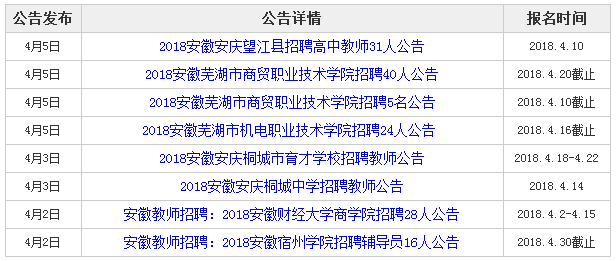 | 公告发布 | 公告详情 | 报名时间 |
|---|---|---|
| 4月5日 | 2018安徽安庆望江县招聘高中教师31人公告 | 2018.4.10 |
| 4月5日 | 2018安徽芜湖市商贸职业技术学院招聘40人公告 | 2018.4.20截止 |
| 4月5日 | 2018安徽芜湖市商贸职业技术学院招聘5名公告 | 2018.4.10截止 |
| 4月5日 | 2018安徽芜湖市机电职业技术学院招聘24人公告 | 2018.4.16截止 |
| 4月3日 | 2018安徽安庆桐城市育才学校招聘教师公告 | 2018.4.18-4.22 |
| 4月3日 | 2018安徽安庆桐城中学招聘教师公告 | 2018.4.14 |
| 4月2日 | 安徽教师招聘：2018安徽财经大学商学院招聘28人公告 | 2018.4.2-4.15 |
| 4月2日 | 安徽教师招聘：2018安徽宿州学院招聘辅导员16人公告 | 2018.4.30截止 |